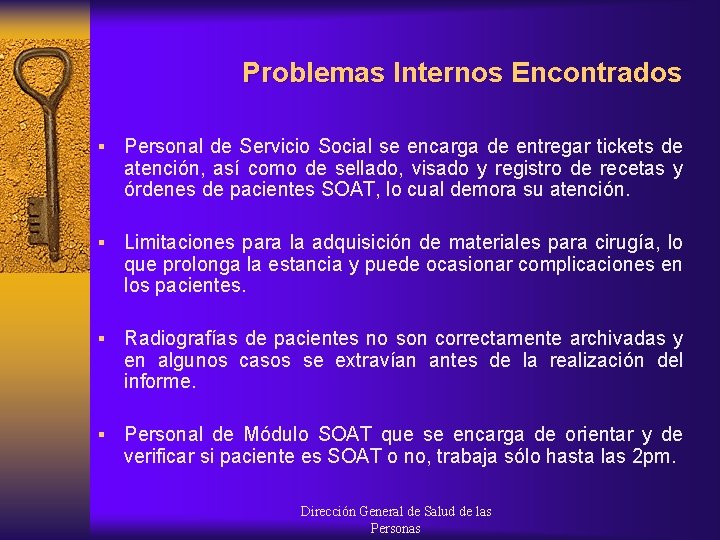 Problemas Internos Encontrados

▪ Personal de Servicio Social se encarga de entregar tickets de atención, así como de sellado, visado y registro de recetas y órdenes de pacientes SOAT, lo cual demora su atención.

▪ Limitaciones para la adquisición de materiales para cirugía, lo que prolonga la estancia y puede ocasionar complicaciones en los pacientes.

▪ Radiografías de pacientes no son correctamente archivadas y en algunos casos se extravían antes de la realización del informe.

▪ Personal de Módulo SOAT que se encarga de orientar y de verificar si paciente es SOAT o no, trabaja sólo hasta las 2pm.

Dirección General de Salud de las Personas